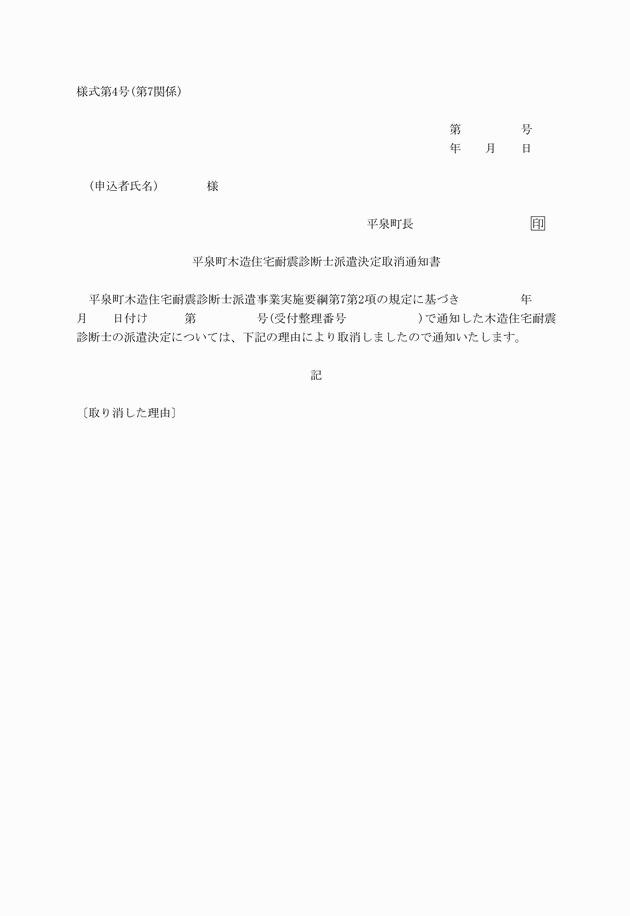 様式第4号(第7関係)

第　　　　号
年　　月　　日

（申込者氏名）　　　　様

平泉町長　　　　　　　　　印

平泉町木造住宅耐震診断士派遣決定取消通知書

平泉町木造住宅耐震診断士派遣事業実施要綱第7第2項の規定に基づき　　　　年　　月　　日付け　　　第　　　　号(受付整理番号　　　　　)で通知した木造住宅耐震診断士の派遣決定については、下記の理由により取消しましたので通知いたします。

記

〔取り消した理由〕